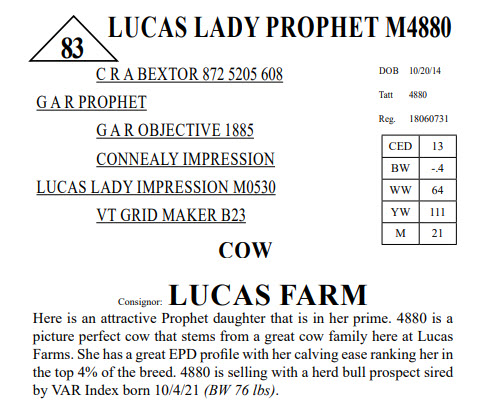 83

LUCAS LADY PROPHET M4880

C R A BEXTOR 872 5205 608

G A R PROPHET

G A R OBJECTIVE 1885

CONNEALY IMPRESSION

LUCAS LADY IMPRESSION M0530

VT GRID MAKER B23

DOB 10/20/14

Tatt 4880

Reg. 18060731

| CED | 13 |
|---|---|
| BW | -.4 |
| WW | 64 |
| YW | 111 |
| M | 21 |

COW

Consignor: LUCAS FARM

Here is an attractive Prophet daughter that is in her prime. 4880 is a picture perfect cow that stems from a great cow family here at Lucas Farms. She has a great EPD profile with her calving ease ranking her in the top 4% of the breed. 4880 is selling with a herd bull prospect sired by VAR Index born 10/4/21 (BW 76 lbs).